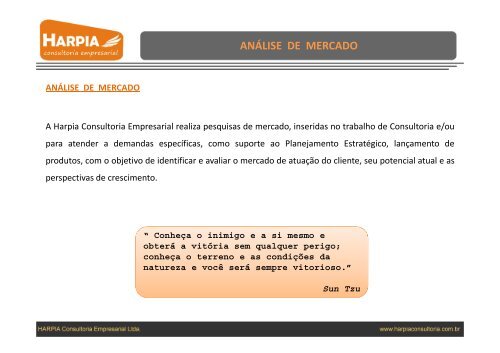 HARPIA
consultoria empresarial

ANÁLISE DE MERCADO

ANÁLISE DE MERCADO

A Harpia Consultoria Empresarial realiza pesquisas de mercado, inseridas no trabalho de Consultoria e/ou para atender a demandas específicas, como suporte ao Planejamento Estratégico, lançamento de produtos, com o objetivo de identificar e avaliar o mercado de atuação do cliente, seu potencial atual e as perspectivas de crescimento.

" Conheça o inimigo e a si mesmo e obterá a vitória sem qualquer perigo; conheça o terreno e as condições da natureza e você será sempre vitorioso."

Sun Tzu

HARPIA Consultoria Empresarial Ltda.

www.harpiaconsultoria.com.br